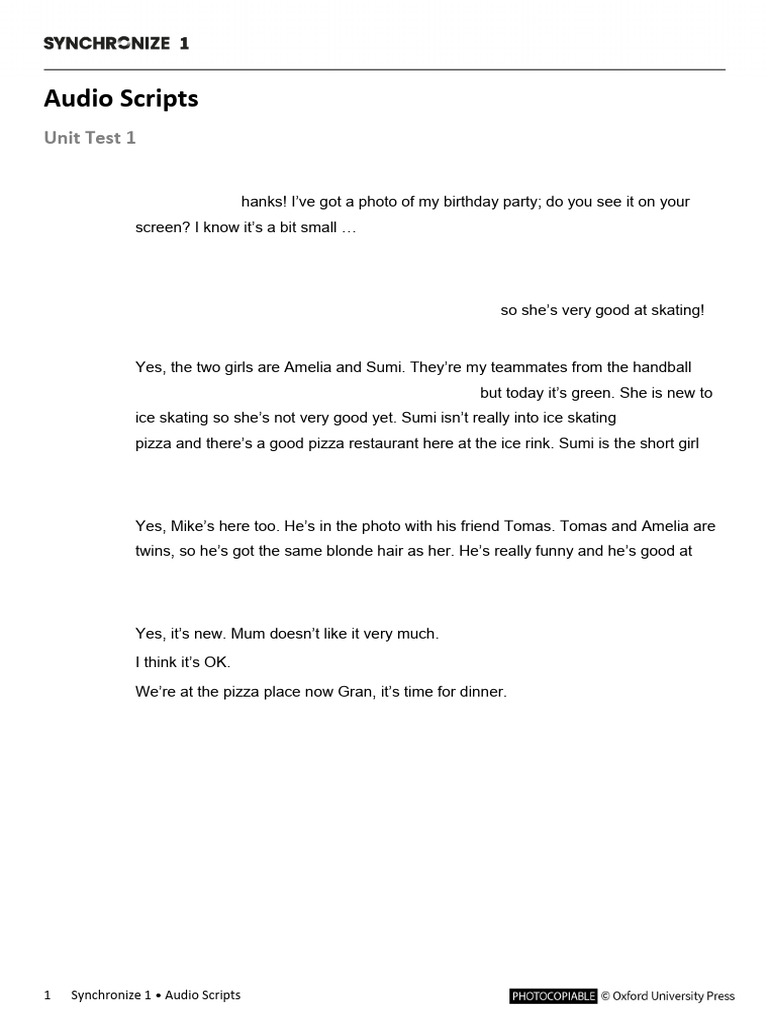 SYNCHRONIZE 1

Audio Scripts

Unit Test 1

hanks! I've got a photo of my birthday party; do you see it on your screen? I know it's a bit small …

so she's very good at skating!

Yes, the two girls are Amelia and Sumi. They're my teammates from the handball

but today it's green. She is new to ice skating so she's not very good yet. Sumi isn't really into ice skating

pizza and there's a good pizza restaurant here at the ice rink. Sumi is the short girl

Yes, Mike's here too. He's in the photo with his friend Tomas. Tomas and Amelia are twins, so he's got the same blonde hair as her. He's really funny and he's good at

Yes, it's new. Mum doesn't like it very much.

I think it's OK.

We're at the pizza place now Gran, it's time for dinner.

1 Synchronize 1 • Audio Scripts

PHOTOCOPIABLE © Oxford University Press